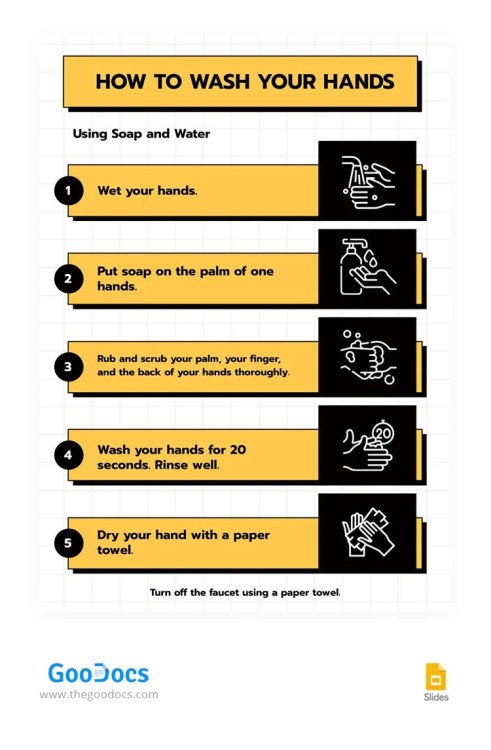 HOW TO WASH YOUR HANDS

Using Soap and Water

1 Wet your hands.

2 Put soap on the palm of one hands.

3 Rub and scrub your palm, your finger, and the back of your hands thoroughly.

4 Wash your hands for 20 seconds. Rinse well.

20

5 Dry your hand with a paper towel.

Turn off the faucet using a paper towel.

GooDocs
www.thegoodocs.com

Slides